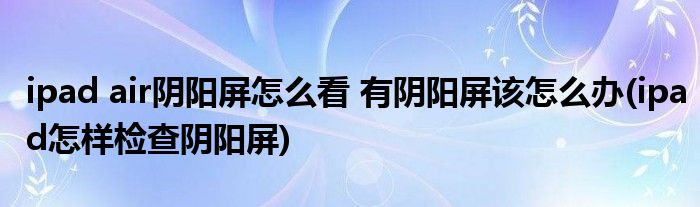 ipad air阴阳屏怎么看 有阴阳屏该怎么办(ipad怎样检查阴阳屏)